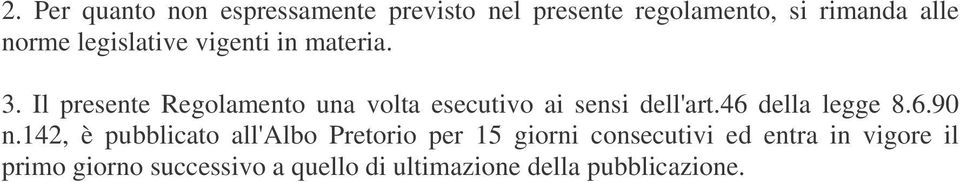 2. Per quanto non espressamente previsto nel presente regolamento, si rimanda alle norme legislative vigenti in materia.

3. Il presente Regolamento una volta esecutivo ai sensi dell'art.46 della legge 8.6.90 n.142, è pubblicato all'Albo Pretorio per 15 giorni consecutivi ed entra in vigore il primo giorno successivo a quello di ultimazione della pubblicazione.